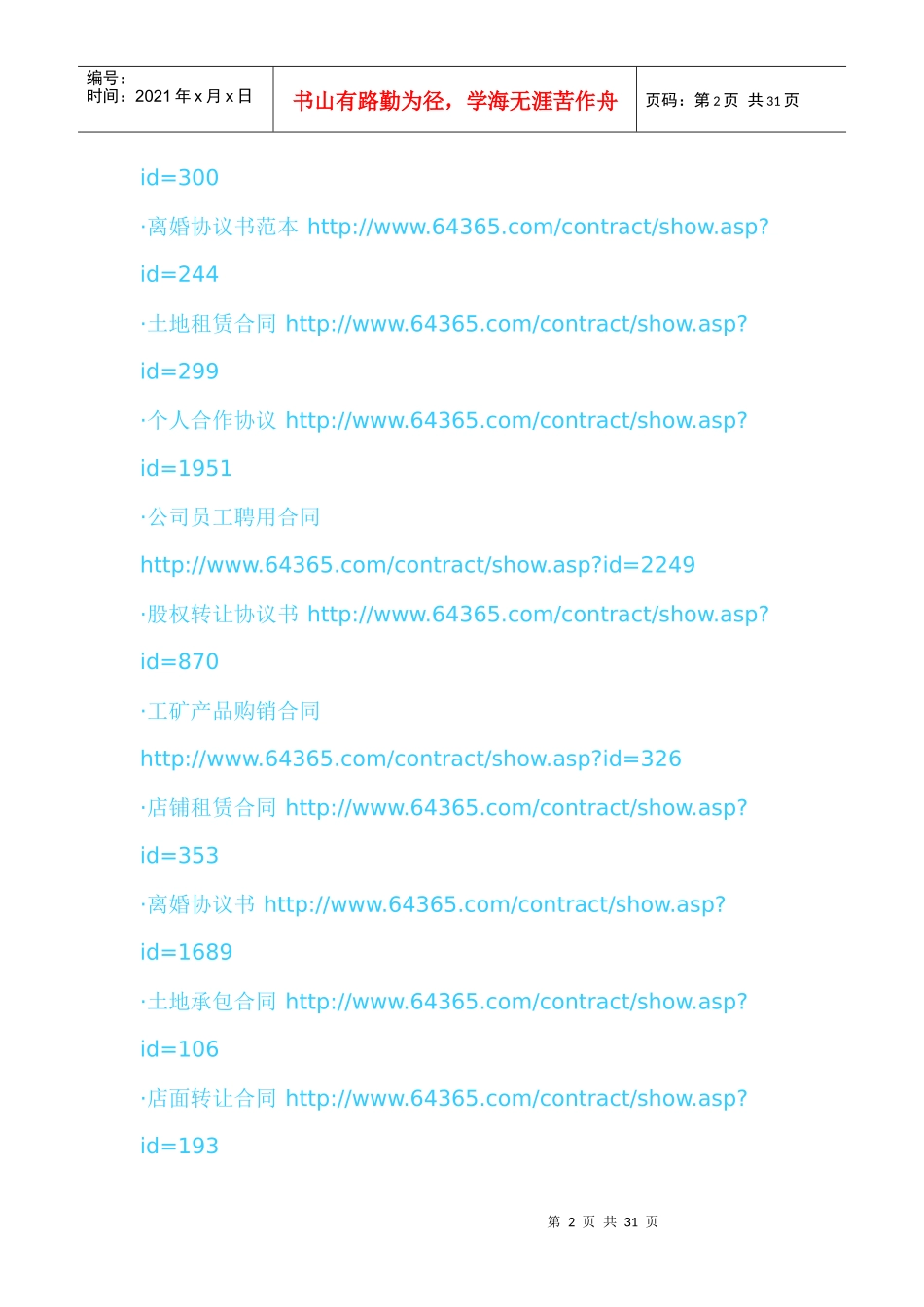 编号：
时间：2021 年 x 月 x 日

书山有路勤为径，学海无涯苦作舟

页码：第 2 页 共 31 页

id=300

·离婚协议书范本 http://www.64365.com/contract/show.asp?id=244

·土地租赁合同 http://www.64365.com/contract/show.asp?id=299

·个人合作协议 http://www.64365.com/contract/show.asp?id=1951

·公司员工聘用合同 http://www.64365.com/contract/show.asp?id=2249

·股权转让协议书 http://www.64365.com/contract/show.asp?id=870

·工矿产品购销合同 http://www.64365.com/contract/show.asp?id=326

·店铺租赁合同 http://www.64365.com/contract/show.asp?id=353

·离婚协议书 http://www.64365.com/contract/show.asp?id=1689

·土地承包合同 http://www.64365.com/contract/show.asp?id=106

·店面转让合同 http://www.64365.com/contract/show.asp?id=193

第 2 页 共 31 页